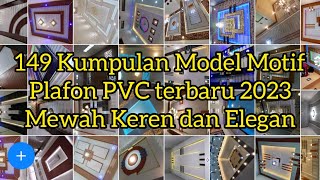 149 Kumpulan Model Motif Plafon PVC terbaru 2023 Mewah Keren dan Elegan

+